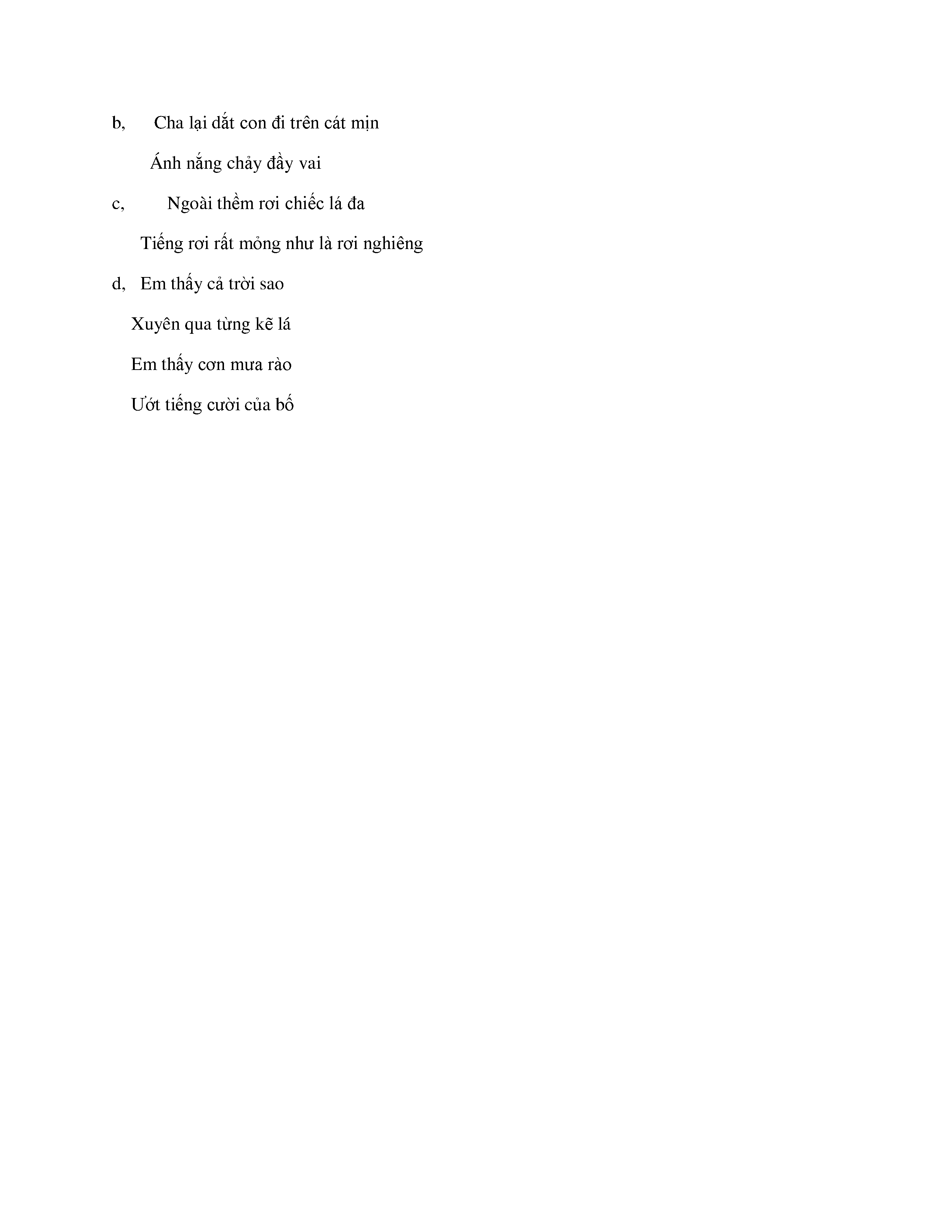 b, Cha lại dắt con đi trên cát mịn

Ánh nắng chảy đầy vai

c, Ngoài thềm rơi chiếc lá đa

Tiếng rơi rất mỏng như là rơi nghiêng

d, Em thấy cả trời sao

Xuyên qua từng kẽ lá

Em thấy cơn mưa rào

Ướt tiếng cười của bố